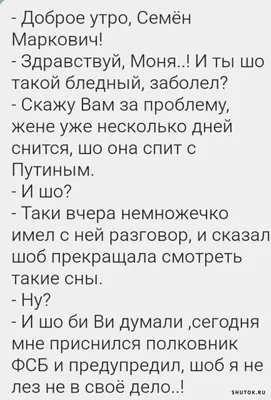 - Доброе утро, Семён Маркович!
- Здравствуй, Моня..! И ты шо такой бледный, заболел?
- Скажу Вам за проблему, жене уже несколько дней снится, шо она спит с Путиным.
- И шо?
- Таки вчера немножечко имел с ней разговор, и сказал шоб прекращала смотреть такие сны.
- Ну?
- И шо би Ви думали ,сегодня мне приснился полковник ФСБ и предупредил, шоб я не лез не в своё дело..!

SHUTOK.RU